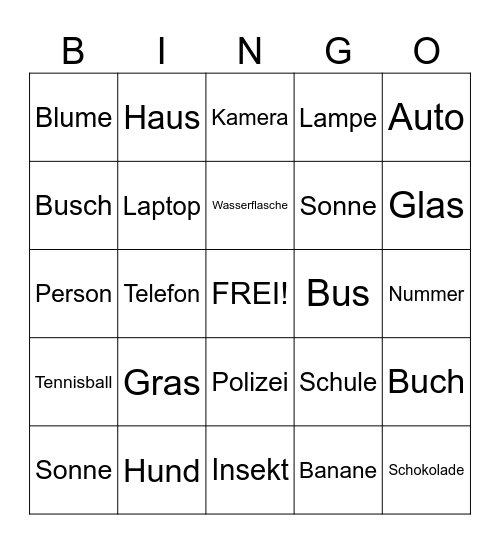 | B | I | N | G | O |
|---|---|---|---|---|
| Blume | Haus | Kamera | Lampe | Auto |
| Busch | Laptop | Wasserflasche | Sonne | Glas |
| Person | Telefon | FREI! | Bus | Nummer |
| Tennisball | Gras | Polizei | Schule | Buch |
| Sonne | Hund | Insekt | Banane | Schokolade |